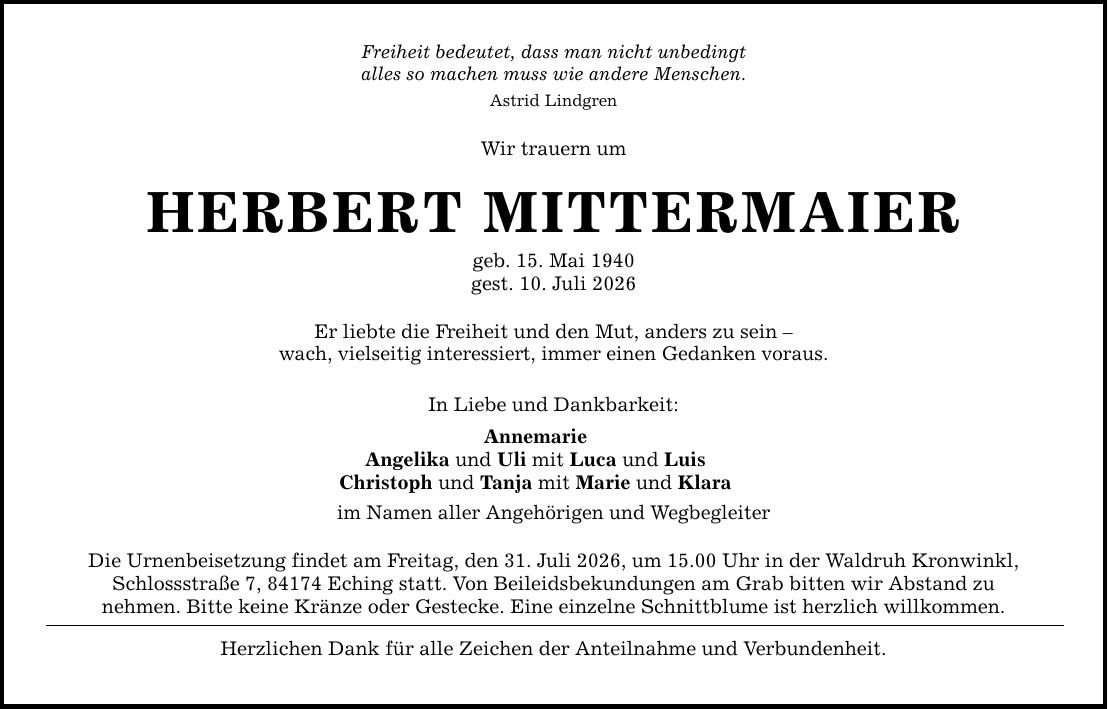 Freiheit bedeutet, dass man nicht unbedingt alles so machen muss wie andere Menschen.
Astrid Lindgren

Wir trauern um

HERBERT MITTERMAIER

geb. 15. Mai 1940
gest. 10. Juli 2026

Er liebte die Freiheit und den Mut, anders zu sein – wach, vielseitig interessiert, immer einen Gedanken voraus.

In Liebe und Dankbarkeit:
Annemarie
Angelika und Uli mit Luca und Luis
Christoph und Tanja mit Marie und Klara
im Namen aller Angehörigen und Wegbegleiter

Die Urnenbeisetzung findet am Freitag, den 31. Juli 2026, um 15.00 Uhr in der Waldruh Kronwinkl, Schlossstraße 7, 84174 Eching statt. Von Beileidsbekundungen am Grab bitten wir Abstand zu nehmen. Bitte keine Kränze oder Gestecke. Eine einzelne Schnittblume ist herzlich willkommen.

Herzlichen Dank für alle Zeichen der Anteilnahme und Verbundenheit.